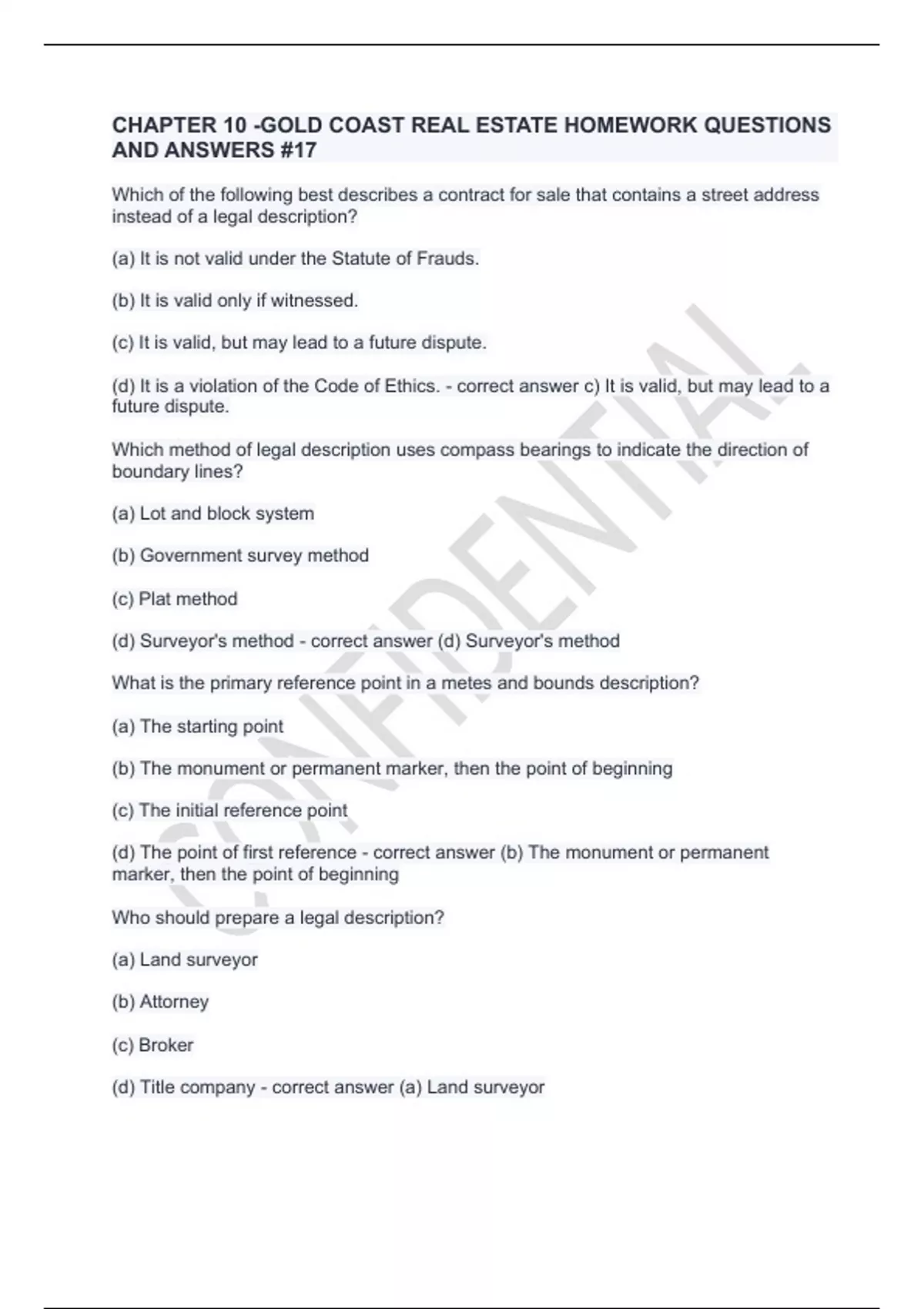 CHAPTER 10 -GOLD COAST REAL ESTATE HOMEWORK QUESTIONS AND ANSWERS #17

Which of the following best describes a contract for sale that contains a street address instead of a legal description?

(a) It is not valid under the Statute of Frauds.

(b) It is valid only if witnessed.

(c) It is valid, but may lead to a future dispute.

(d) It is a violation of the Code of Ethics. - correct answer c) It is valid, but may lead to a future dispute.

Which method of legal description uses compass bearings to indicate the direction of boundary lines?

(a) Lot and block system

(b) Government survey method

(c) Plat method

(d) Surveyor's method - correct answer (d) Surveyor's method

What is the primary reference point in a metes and bounds description?

(a) The starting point

(b) The monument or permanent marker, then the point of beginning

(c) The initial reference point

(d) The point of first reference - correct answer (b) The monument or permanent marker, then the point of beginning

Who should prepare a legal description?

(a) Land surveyor

(b) Attorney

(c) Broker

(d) Title company - correct answer (a) Land surveyor

CONFIDENTIAL